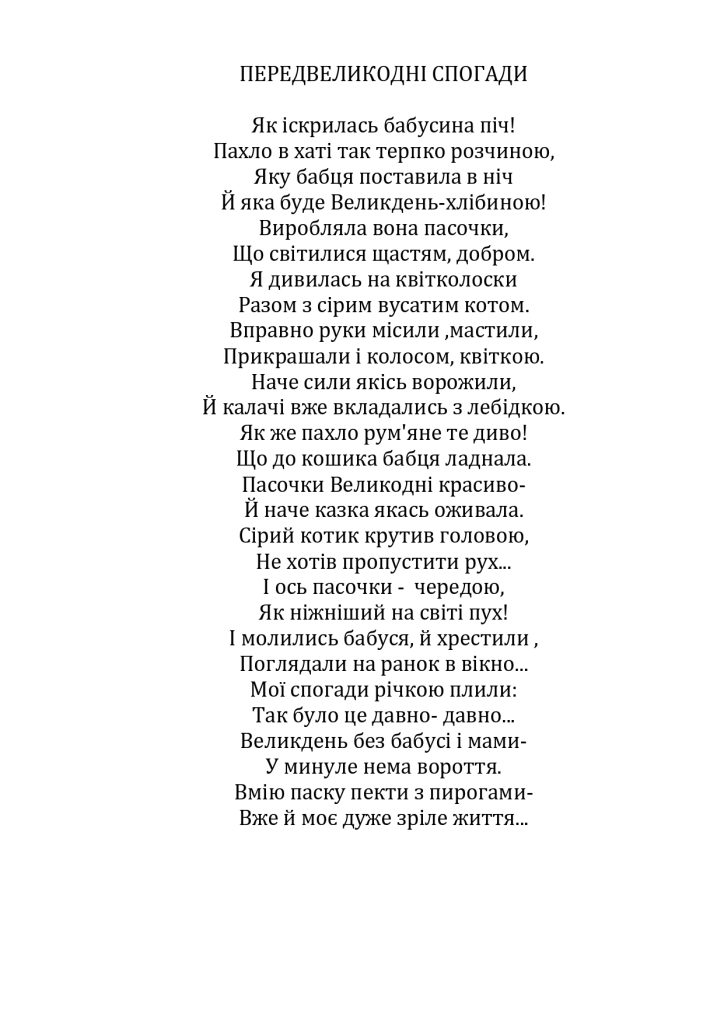 ПЕРЕДВЕЛИКОДНІ СПОГАДИ

Як іскрилась бабусина піч!
Пахло в хаті так терпко розчиною,
Яку бабця поставила в ніч
Й яка буде Великдень-хлібиною!
Виробляла вона пасочки,
Що світилися щастям, добром.
Я дивилась на квітколоски
Разом з сірим вусатим котом.
Вправно руки місили ,мастили,
Прикрашали і колосом, квіткою.
Наче сили якісь ворожили,
Й калачі вже вкладались з лебідкою.
Як же пахло рум'яне те диво!
Що до кошика бабця ладнала.
Пасочки Великодні красиво-
Й наче казка якась оживала.
Сірий котик крутив головою,
Не хотів пропустити рух...
І ось пасочки - чередою,
Як ніжніший на світі пух!
І молились бабуся, й хрестили ,
Поглядали на ранок в вікно...
Мої спогади річкою плили:
Так було це давно- давно...
Великдень без бабусі і мами-
У минуле нема вороття.
Вмію паску пекти з пирогами-
Вже й моє дуже зріле життя...